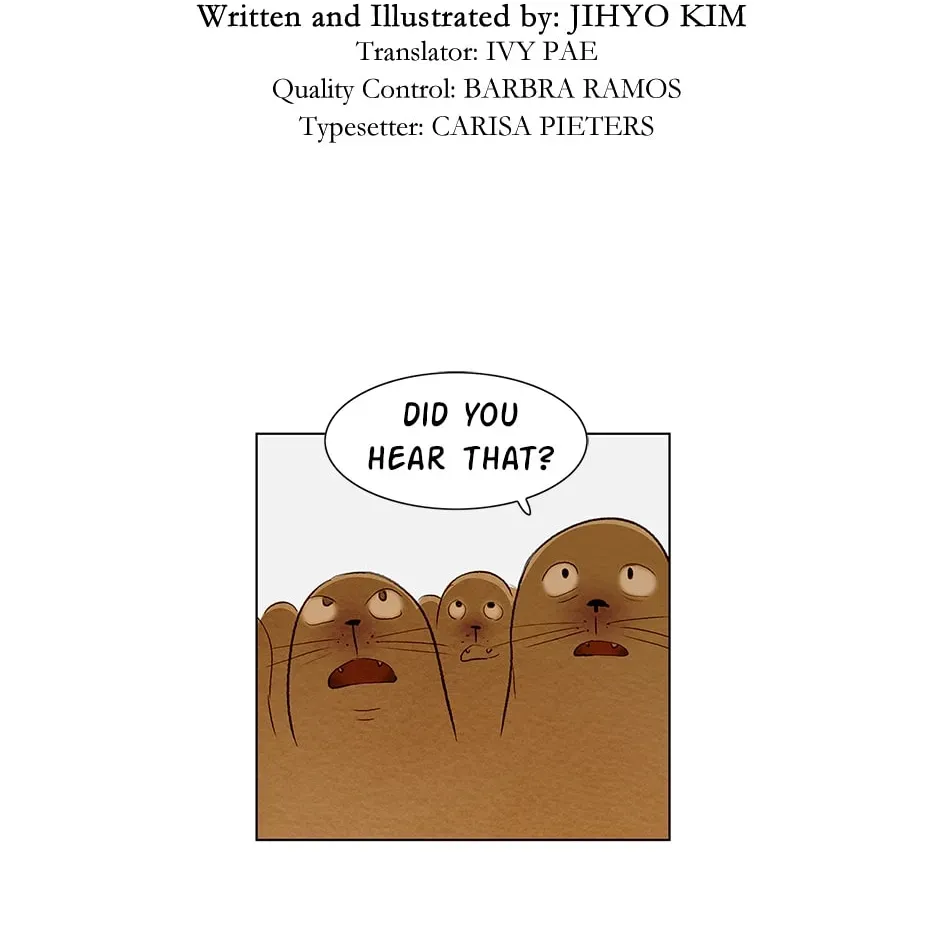 Written and Illustrated by: JIHYO KIM
Translator: IVY PAE
Quality Control: BARBRA RAMOS
Typesetter: CARISA PIETERS

DID YOU HEAR THAT?